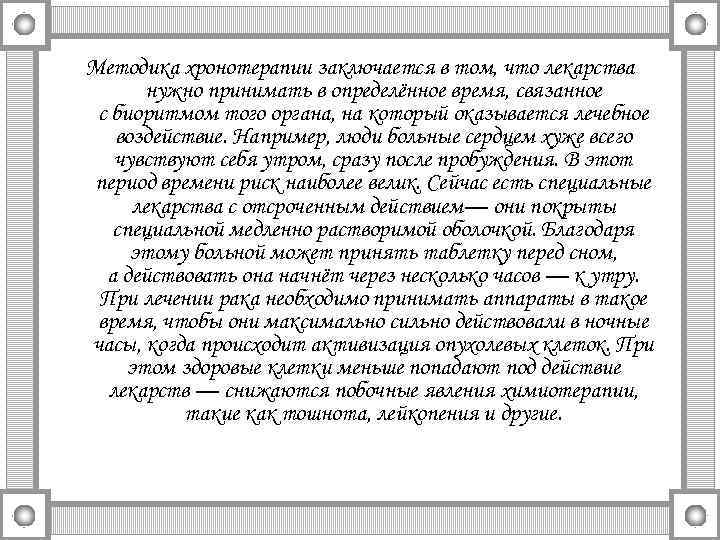 Методика хронотерапии заключается в том, что лекарства нужно принимать в определённое время, связанное с биоритмом того органа, на который оказывается лечебное воздействие. Например, люди больные сердцем хуже всего чувствуют себя утром, сразу после пробуждения. В этот период времени риск наиболее велик. Сейчас есть специальные лекарства с отсроченным действием— они покрыты специальной медленно растворимой оболочкой. Благодаря этому больной может принять таблетку перед сном, а действовать она начнёт через несколько часов — к утру. При лечении рака необходимо принимать аппараты в такое время, чтобы они максимально сильно действовали в ночные часы, когда происходит активизация опухолевых клеток. При этом здоровые клетки меньше попадают под действие лекарств — снижаются побочные явления химиотерапии, такие как тошнота, лейкопения и другие.